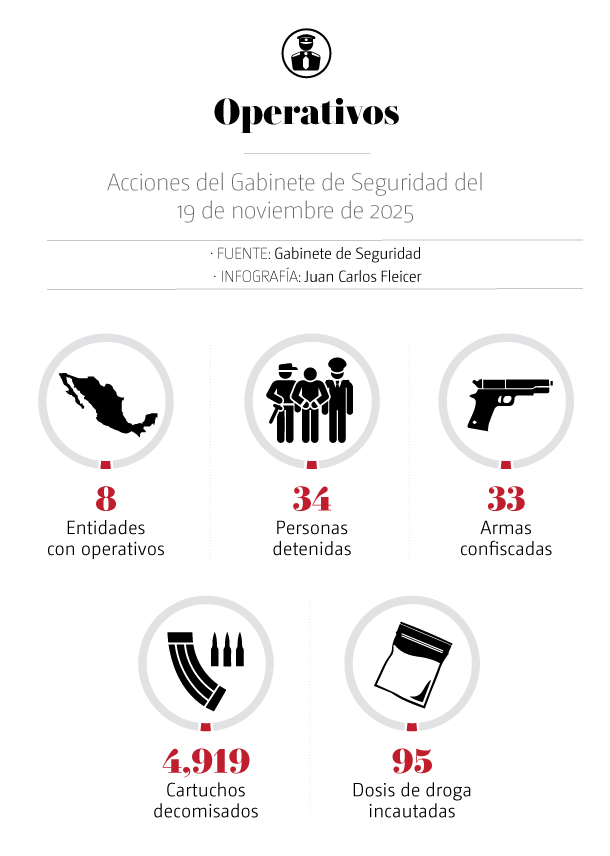 Operativos

Acciones del Gabinete de Seguridad del 19 de noviembre de 2025

· FUENTE: Gabinete de Seguridad
· INFOGRAFÍA: Juan Carlos Fleicer

8
Entidades con operativos

34
Personas detenidas

33
Armas confiscadas

4,919
Cartuchos decomisados

95
Dosis de droga incautadas